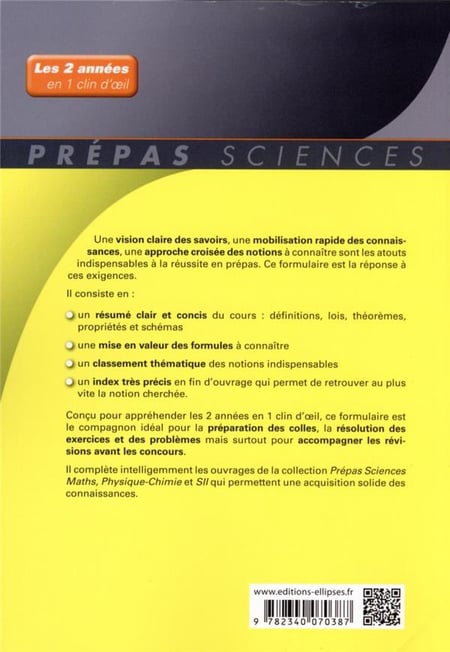 Les 2 années
en 1 clin d'œil

PRÉPAS SCIENCES

Une vision claire des savoirs, une mobilisation rapide des connaissances, une approche croisée des notions à connaître sont les atouts indispensables à la réussite en prépas. Ce formulaire est la réponse à ces exigences.

Il consiste en :

un résumé clair et concis du cours : définitions, lois, théorèmes, propriétés et schémas

une mise en valeur des formules à connaître

un classement thématique des notions indispensables

un index très précis en fin d'ouvrage qui permet de retrouver au plus vite la notion cherchée.

Conçu pour appréhender les 2 années en 1 clin d'œil, ce formulaire est le compagnon idéal pour la préparation des colles, la résolution des exercices et des problèmes mais surtout pour accompagner les révisions avant les concours.

Il complète intelligemment les ouvrages de la collection Prépas Sciences Maths, Physique-Chimie et SII qui permettent une acquisition solide des connaissances.

www.editions-ellipses.fr

9 782340 070387